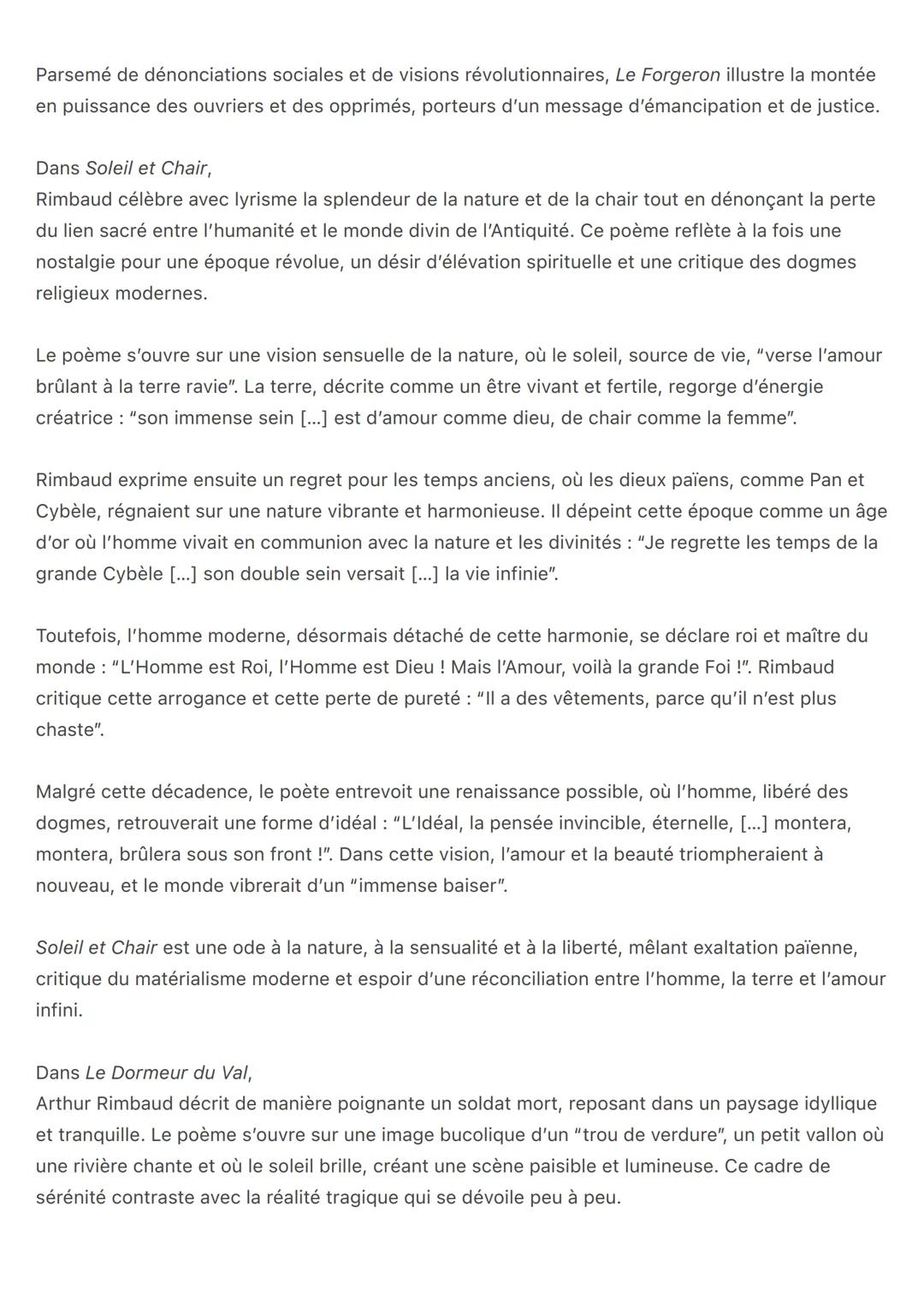 Parsemé de dénonciations sociales et de visions révolutionnaires, Le Forgeron illustre la montée en puissance des ouvriers et des opprimés, porteurs d'un message d'émancipation et de justice.

Dans Soleil et Chair,
Rimbaud célèbre avec lyrisme la splendeur de la nature et de la chair tout en dénonçant la perte du lien sacré entre l'humanité et le monde divin de l'Antiquité. Ce poème reflète à la fois une nostalgie pour une époque révolue, un désir d'élévation spirituelle et une critique des dogmes religieux modernes.

Le poème s'ouvre sur une vision sensuelle de la nature, où le soleil, source de vie, "verse l'amour brûlant à la terre ravie". La terre, décrite comme un être vivant et fertile, regorge d'énergie créatrice : "son immense sein [...] est d'amour comme dieu, de chair comme la femme".

Rimbaud exprime ensuite un regret pour les temps anciens, où les dieux païens, comme Pan et Cybèle, régnaient sur une nature vibrante et harmonieuse. Il dépeint cette époque comme un âge d'or où l'homme vivait en communion avec la nature et les divinités : "Je regrette les temps de la grande Cybèle [...] son double sein versait [...] la vie infinie".

Toutefois, l'homme moderne, désormais détaché de cette harmonie, se déclare roi et maître du monde : "L'Homme est Roi, l'Homme est Dieu ! Mais l'Amour, voilà la grande Foi !". Rimbaud critique cette arrogance et cette perte de pureté : "Il a des vêtements, parce qu'il n'est plus chaste".

Malgré cette décadence, le poète entrevoit une renaissance possible, où l'homme, libéré des dogmes, retrouverait une forme d'idéal : "L'Idéal, la pensée invincible, éternelle, [...] montera, montera, brûlera sous son front !". Dans cette vision, l'amour et la beauté triompheraient à nouveau, et le monde vibrerait d'un "immense baiser".

Soleil et Chair est une ode à la nature, à la sensualité et à la liberté, mêlant exaltation païenne, critique du matérialisme moderne et espoir d'une réconciliation entre l'homme, la terre et l'amour infini.

Dans Le Dormeur du Val,
Arthur Rimbaud décrit de manière poignante un soldat mort, reposant dans un paysage idyllique et tranquille. Le poème s'ouvre sur une image bucolique d'un "trou de verdure", un petit vallon où une rivière chante et où le soleil brille, créant une scène paisible et lumineuse. Ce cadre de sérénité contraste avec la réalité tragique qui se dévoile peu à peu.